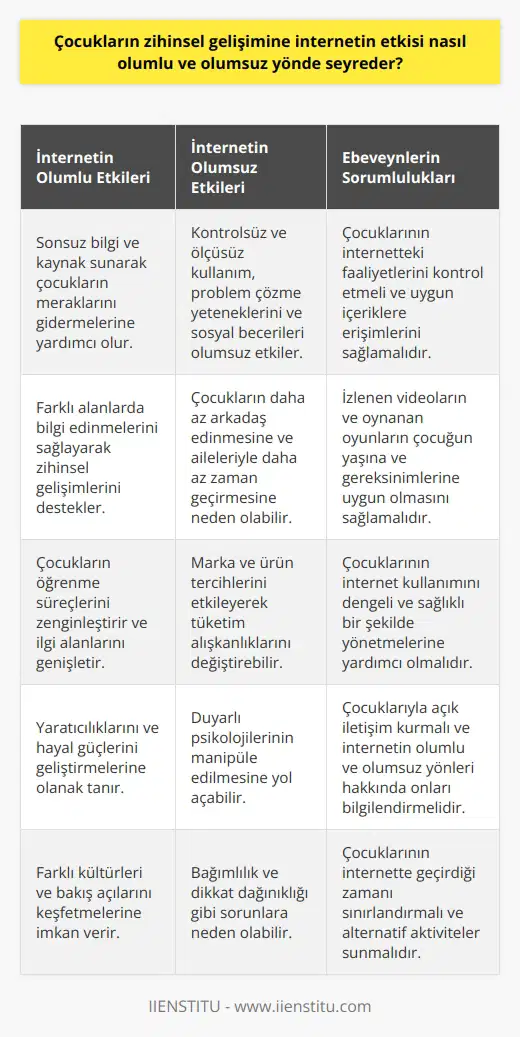 Çocukların zihinsel gelişimine internetin etkisi nasıl olumlu ve olumsuz yönde seyreder?

| İnternetin Olumlu Etkileri | İnternetin Olumsuz Etkileri | Ebeveynlerin Sorumlulukları |
|---|---|---|
| Sonsuz bilgi ve kaynak sunarak çocukların meraklarını gidermelerine yardımcı olur. | Kontrolsüz ve ölçüsüz kullanım, problem çözme yeteneklerini ve sosyal becerileri olumsuz etkiler. | Çocuklarının internetteki faaliyetlerini kontrol etmeli ve uygun içeriklere erişimlerini sağlamalıdır. |
| Farklı alanlarda bilgi edinmelerini sağlayarak zihinsel gelişimlerini destekler. | Çocukların daha az arkadaş edinmesine ve aileleriyle daha az zaman geçirmesine neden olabilir. | İzlenen videoların ve oynanan oyunların çocuğun yaşına ve gereksinimlerine uygun olmasını sağlamalıdır. |
| Çocukların öğrenme süreçlerini zenginleştirir ve ilgi alanlarını genişletir. | Marka ve ürün tercihlerini etkileyerek tüketim alışkanlıklarını değiştirebilir. | Çocuklarının internet kullanımını dengeli ve sağlıklı bir şekilde yönetmelerine yardımcı olmalıdır. |
| Yaratıcılıklarını ve hayal güçlerini geliştirmelerine olanak tanır. | Duyarlı psikolojilerinin manipüle edilmesine yol açabilir. | Çocuklarıyla açık iletişim kurmalı ve internetin olumlu ve olumsuz yönleri hakkında onları bilgilendirmelidir. |
| Farklı kültürleri ve bakış açılarını keşfetmelerine imkan verir. | Bağımlılık ve dikkat dağınıklığı gibi sorunlara neden olabilir. | Çocuklarının internette geçirdiği zamanı sınırlandırmalı ve alternatif aktiviteler sunmalıdır. |

IIENSTITU - www.iienstitu.com